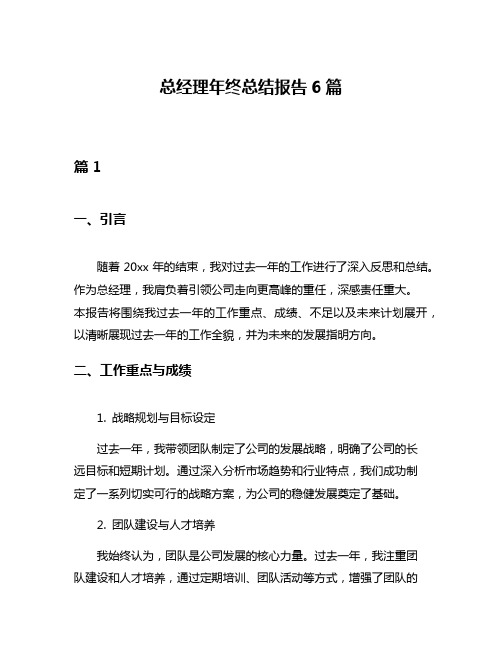 总经理年终总结报告 6 篇

篇 1

一、引言

随着 20xx 年的结束，我对过去一年的工作进行了深入反思和总结。作为总经理，我肩负着引领公司走向更高峰的重任，深感责任重大。本报告将围绕我过去一年的工作重点、成绩、不足以及未来计划展开，以清晰展现过去一年的工作全貌，并为未来的发展指明方向。

二、工作重点与成绩

1. 战略规划与目标设定

过去一年，我带领团队制定了公司的发展战略，明确了公司的长远目标和短期计划。通过深入分析市场趋势和行业特点，我们成功制定了一系列切实可行的战略方案，为公司的稳健发展奠定了基础。

2. 团队建设与人才培养

我始终认为，团队是公司发展的核心力量。过去一年，我注重团队建设和人才培养，通过定期培训、团队活动等方式，增强了团队的